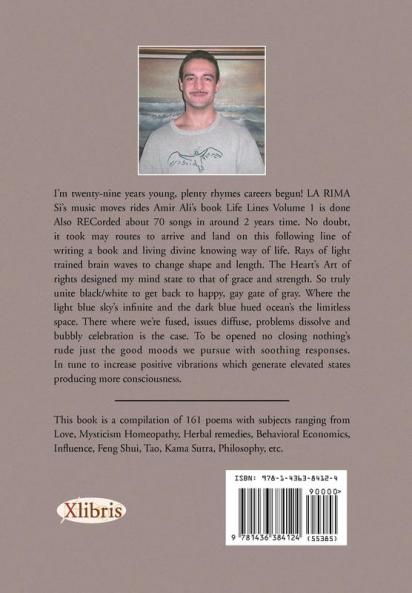 I'm twenty-nine years young, plenty rhymes careers begun! LA RIMA Si's music moves rides Amir Ali's book Life Lines Volume 1 is done Also RECorded about 70 songs in around 2 years time. No doubt, it took may routes to arrive and land on this following line of writing a book and living divine knowing way of life. Rays of light trained brain waves to change shape and length. The Heart's Art of rights designed my mind state to that of grace and strength. So truly unite black/white to get back to happy, gay gate of gray. Where the light blue sky's infinite and the dark blue hued ocean's the limitless space. There where we're fused, issues diffuse, problems dissolve and bubbly celebration is the case. To be opened no closing nothing's rude just the good moods we pursue with soothing responses. In tune to increase positive vibrations which generate elevated states producing more consciousness.

This book is a compilation of 161 poems with subjects ranging from Love, Mysticism Homeopathy, Herbal remedies, Behavioral Economics, Influence, Feng Shui, Tao, Kama Sutra, Philosophy, etc.

Xlibris

ISBN: 978-1-4363-8412-4

90000>

9 781436 384124 (55385)